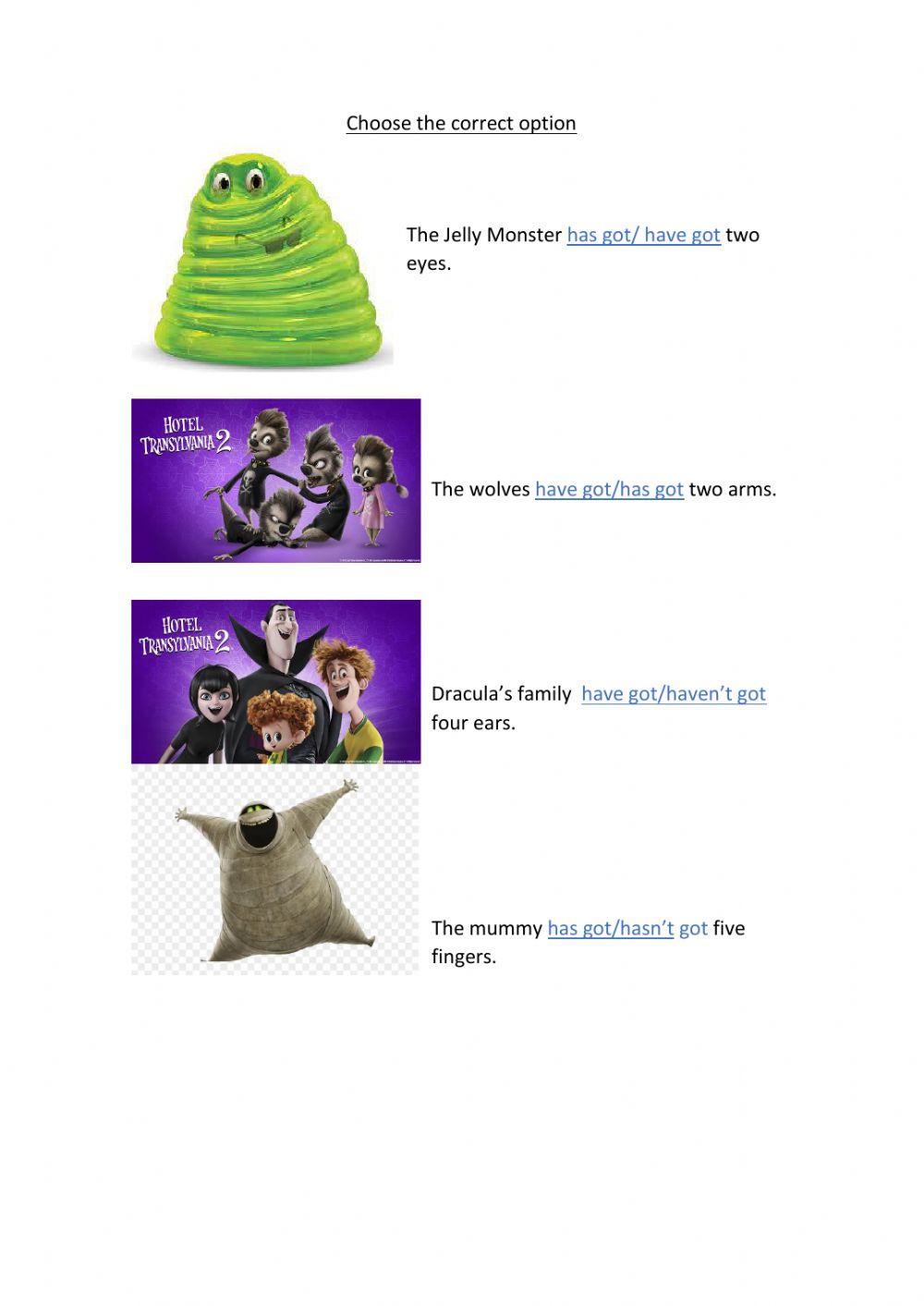 Choose the correct option

The Jelly Monster has got/ have got two eyes.

HOTEL TRANSYLVANIA 2

The wolves have got/has got two arms.

HOTEL TRANSYLVANIA 2

Dracula's family have got/haven't got four ears.

The mummy has got/hasn't got five fingers.